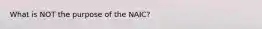 What is NOT the purpose of the NAIC?